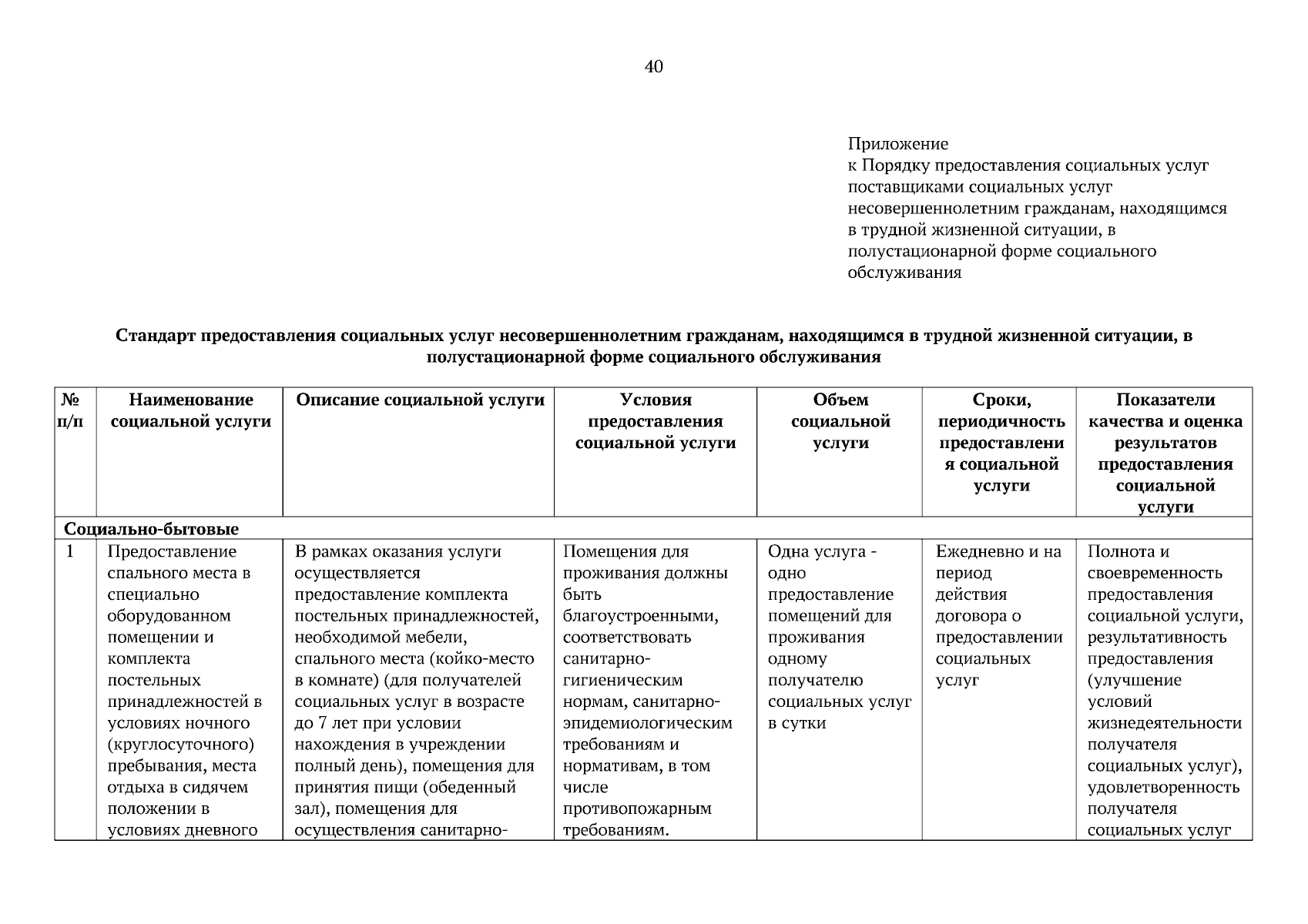 40

Приложение
к Порядку предоставления социальных услуг поставщиками социальных услуг несовершеннолетним гражданам, находящимся в трудной жизненной ситуации, в полустационарной форме социального обслуживания

Стандарт предоставления социальных услуг несовершеннолетним гражданам, находящимся в трудной жизненной ситуации, в полустационарной форме социального обслуживания

| № п/п | Наименование социальной услуги | Описание социальной услуги | Условия предоставления социальной услуги | Объем социальной услуги | Сроки, периодичность предоставления социальной услуги | Показатели качества и оценка результатов предоставления социальной услуги |
|---|---|---|---|---|---|---|
| Социально-бытовые | | | | | | |
| 1 | Предоставление спального места в специально оборудованном помещении и комплекта постельных принадлежностей в условиях ночного (круглосуточного) пребывания, места отдыха в сидячем положении в условиях дневного | В рамках оказания услуги осуществляется предоставление комплекта постельных принадлежностей, необходимой мебели, спального места (койко-место в комнате) (для получателей социальных услуг в возрасте до 7 лет при условии нахождения в учреждении полный день), помещения для принятия пищи (обеденный зал), помещения для осуществления санитарно- | Помещения для проживания должны быть благоустроенными, соответствовать санитарно-гигиеническим нормам, санитарно-эпидемиологическим требованиям и нормативам, в том числе противопожарным требованиям. | Одна услуга - одно предоставление помещений для проживания одному получателю социальных услуг в сутки | Ежедневно и на период действия договора о предоставлении социальных услуг | Полнота и своевременность предоставления социальной услуги, результативность предоставления (улучшение условий жизнедеятельности получателя социальных услуг), удовлетворенность получателя социальных услуг |